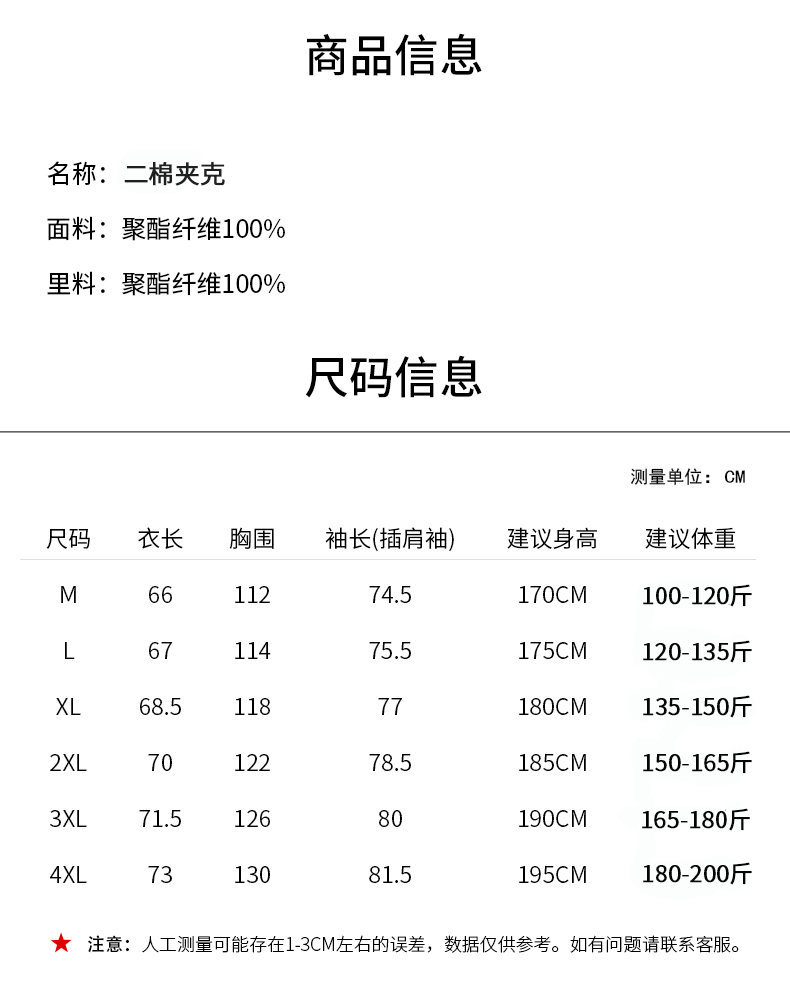 商品信息

名称：二棉夹克

面料：聚酯纤维100%

里料：聚酯纤维100%

尺码信息

测量单位：CM

| 尺码 | 衣长 | 胸围 | 袖长(插肩袖) | 建议身高 | 建议体重 |
|---|---|---|---|---|---|
| M | 66 | 112 | 74.5 | 170CM | 100-120斤 |
| L | 67 | 114 | 75.5 | 175CM | 120-135斤 |
| XL | 68.5 | 118 | 77 | 180CM | 135-150斤 |
| 2XL | 70 | 122 | 78.5 | 185CM | 150-165斤 |
| 3XL | 71.5 | 126 | 80 | 190CM | 165-180斤 |
| 4XL | 73 | 130 | 81.5 | 195CM | 180-200斤 |

★ 注意：人工测量可能存在1-3CM左右的误差，数据仅供参考。如有问题请联系客服。